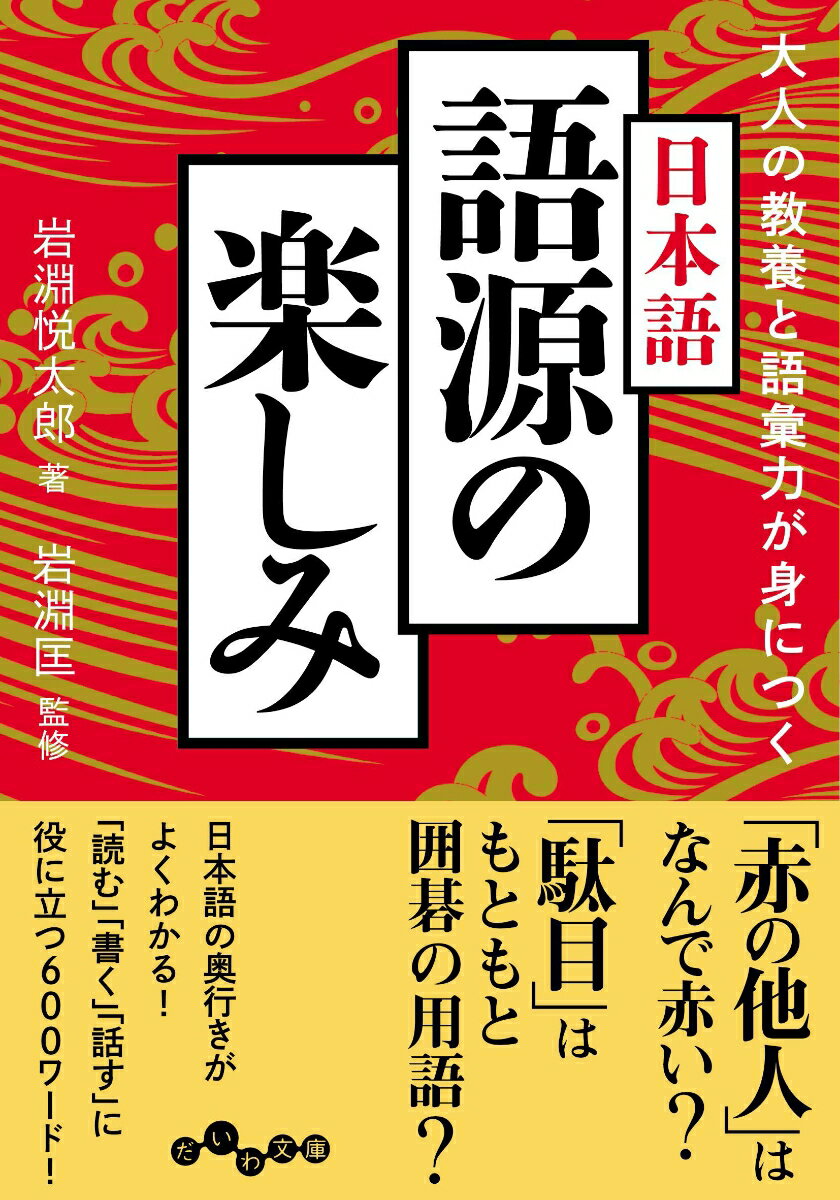 大人の教養と語彙力が身につく

日本語

語源の楽しみ

岩淵悦太郎 著

岩淵匡 監修

「赤の他人」はなんで赤い?

「駄目」はもともと囲碁の用語?

日本語の奥行きがよくわかる!

「読む」「書く」「話す」に役に立つ600ワード!

だいわ文庫